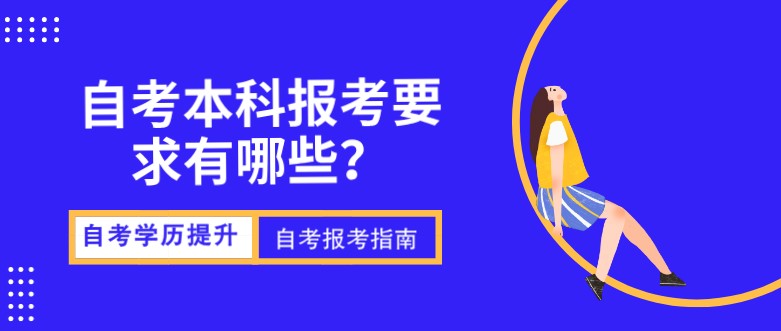 自考本科报考要求有哪些？

自考学历提升

自考报考指南